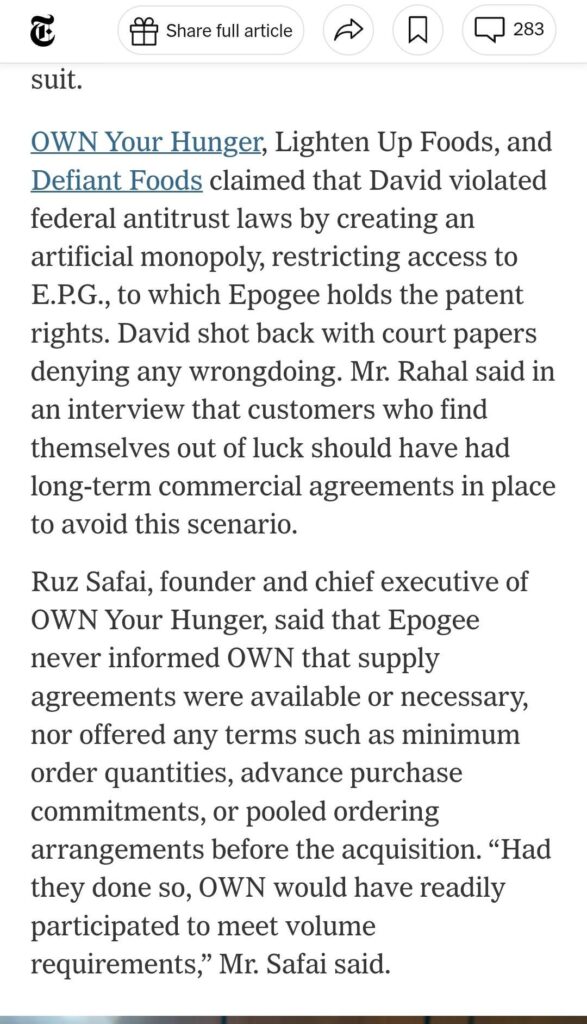 Share full article

283

suit.

OWN Your Hunger, Lighten Up Foods, and Defiant Foods claimed that David violated federal antitrust laws by creating an artificial monopoly, restricting access to E.P.G., to which Epogee holds the patent rights. David shot back with court papers denying any wrongdoing. Mr. Rahal said in an interview that customers who find themselves out of luck should have had long-term commercial agreements in place to avoid this scenario.

Ruz Safai, founder and chief executive of OWN Your Hunger, said that Epogee never informed OWN that supply agreements were available or necessary, nor offered any terms such as minimum order quantities, advance purchase commitments, or pooled ordering arrangements before the acquisition. “Had they done so, OWN would have readily participated to meet volume requirements,” Mr. Safai said.